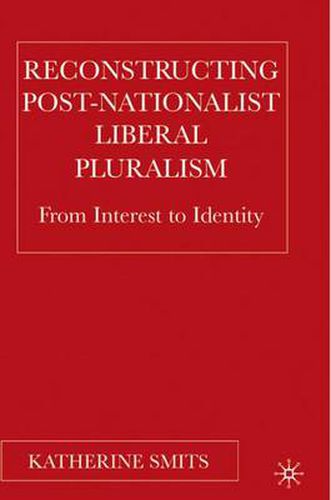 RECONSTRUCTING POST-NATIONALIST LIBERAL PLURALISM

From Interest to Identity

KATHERINE SMITS